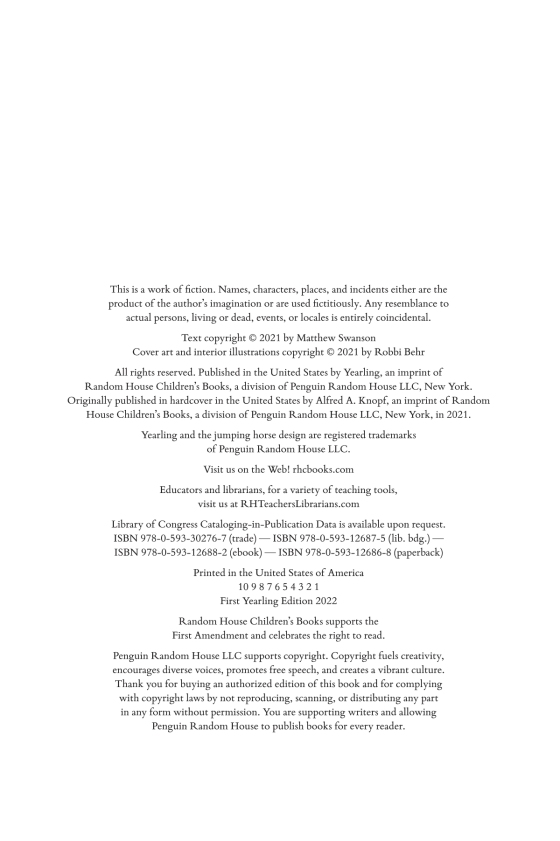 This is a work of fiction. Names, characters, places, and incidents either are the product of the author's imagination or are used fictitiously. Any resemblance to actual persons, living or dead, events, or locales is entirely coincidental.

Text copyright © 2021 by Matthew Swanson
Cover art and interior illustrations copyright © 2021 by Robbi Behr

All rights reserved. Published in the United States by Yearling, an imprint of Random House Children's Books, a division of Penguin Random House LLC, New York. Originally published in hardcover in the United States by Alfred A. Knopf, an imprint of Random House Children's Books, a division of Penguin Random House LLC, New York, in 2021.

Yearling and the jumping horse design are registered trademarks of Penguin Random House LLC.

Visit us on the Web! rhcbooks.com

Educators and librarians, for a variety of teaching tools, visit us at RHTeachersLibrarians.com

Library of Congress Cataloging-in-Publication Data is available upon request.
ISBN 978-0-593-30276-7 (trade) — ISBN 978-0-593-12687-5 (lib. bdg.) — ISBN 978-0-593-12688-2 (ebook) — ISBN 978-0-593-12686-8 (paperback)

Printed in the United States of America
10 9 8 7 6 5 4 3 2 1
First Yearling Edition 2022

Random House Children's Books supports the First Amendment and celebrates the right to read.

Penguin Random House LLC supports copyright. Copyright fuels creativity, encourages diverse voices, promotes free speech, and creates a vibrant culture. Thank you for buying an authorized edition of this book and for complying with copyright laws by not reproducing, scanning, or distributing any part in any form without permission. You are supporting writers and allowing Penguin Random House to publish books for every reader.